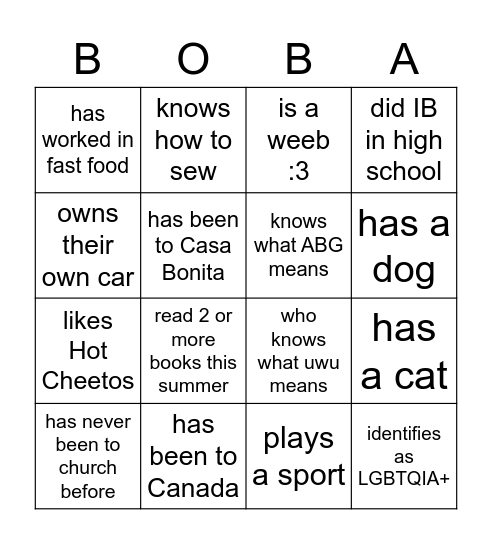 | B | O | B | A |
|---|---|---|---|
| has worked in fast food | knows how to sew | is a weeb :3 | did IB in high school |
| owns their own car | has been to Casa Bonita | knows what ABG means | has a dog |
| likes Hot Cheetos | read 2 or more books this summer | who knows what uwu means | has a cat |
| has never been to church before | has been to Canada | plays a sport | identifies as LGBTQIA+ |